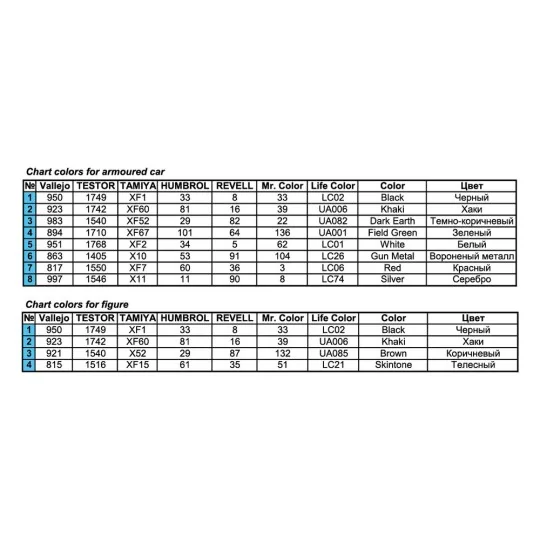 Chart colors for armoured car

| № | Vallejo | TESTOR | TAMIYA | HUMBROL | REVELL | Mr. Color | Life Color | Color | Цвет |
|---|---|---|---|---|---|---|---|---|---|
| 1 | 950 | 1749 | XF1 | 33 | 8 | 33 | LC02 | Black | Черный |
| 2 | 923 | 1742 | XF60 | 81 | 16 | 39 | UA006 | Khaki | Хаки |
| 3 | 983 | 1540 | XF52 | 29 | 82 | 22 | UA082 | Dark Earth | Темно-коричневый |
| 4 | 894 | 1710 | XF67 | 101 | 64 | 136 | UA001 | Field Green | Зеленый |
| 5 | 951 | 1768 | XF2 | 34 | 5 | 62 | LC01 | White | Белый |
| 6 | 863 | 1405 | X10 | 53 | 91 | 104 | LC26 | Gun Metal | Вороненый металл |
| 7 | 817 | 1550 | XF7 | 60 | 36 | 3 | LC06 | Red | Красный |
| 8 | 997 | 1546 | X11 | 11 | 90 | 8 | LC74 | Silver | Серебро |

Chart colors for figure

| № | Vallejo | TESTOR | TAMIYA | HUMBROL | REVELL | Mr. Color | Life Color | Color | Цвет |
|---|---|---|---|---|---|---|---|---|---|
| 1 | 950 | 1749 | XF1 | 33 | 8 | 33 | LC02 | Black | Черный |
| 2 | 923 | 1742 | XF60 | 81 | 16 | 39 | UA006 | Khaki | Хаки |
| 3 | 921 | 1540 | X52 | 29 | 87 | 132 | UA085 | Brown | Коричневый |
| 4 | 815 | 1516 | XF15 | 61 | 35 | 51 | LC21 | Skintone | Телесный |